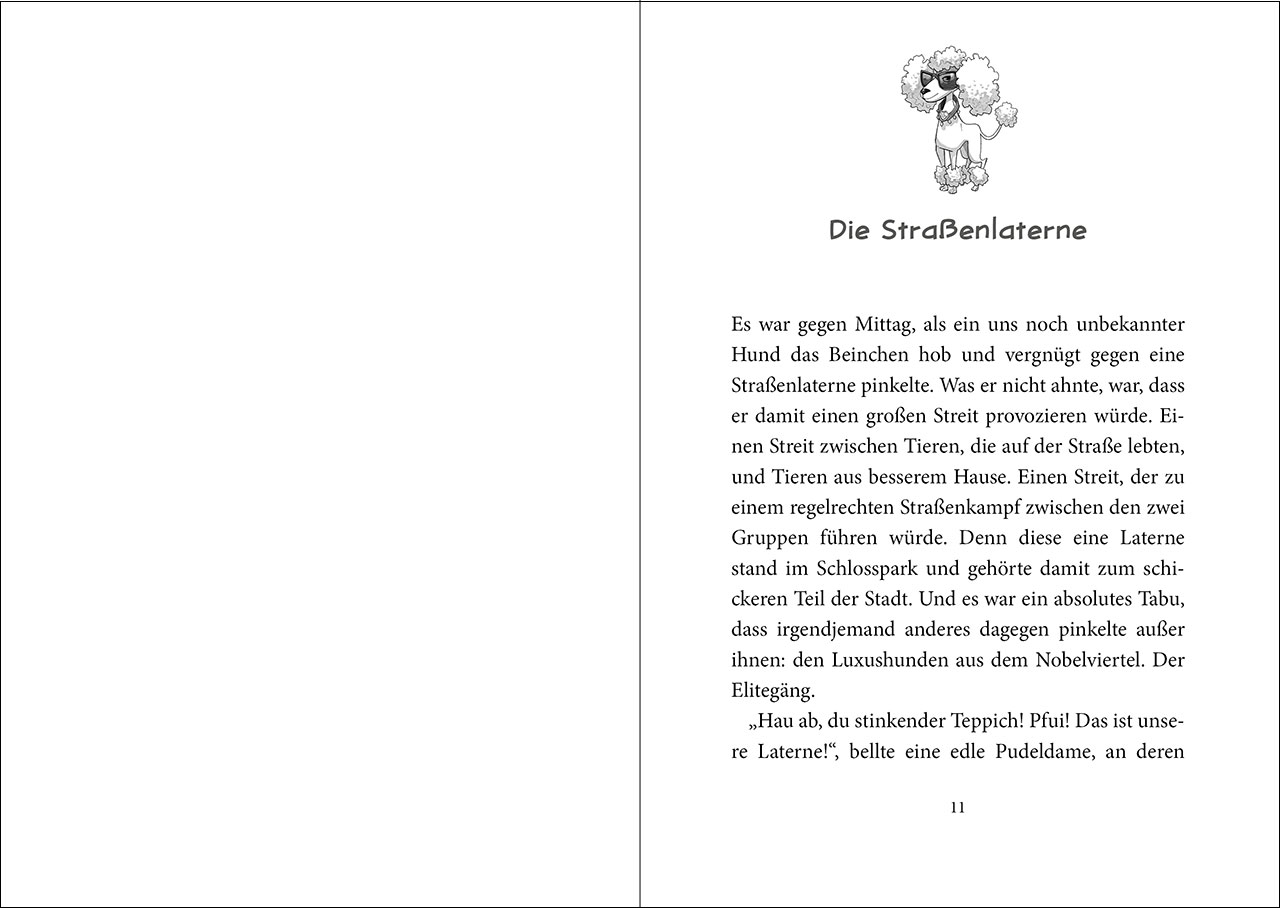 Die Straßenlaterne

Es war gegen Mittag, als ein uns noch unbekannter Hund das Beinchen hob und vergnügt gegen eine Straßenlaterne pinkelte. Was er nicht ahnte, war, dass er damit einen großen Streit provozieren würde. Einen Streit zwischen Tieren, die auf der Straße lebten, und Tieren aus besserem Hause. Einen Streit, der zu einem regelrechten Straßenkampf zwischen den zwei Gruppen führen würde. Denn diese eine Laterne stand im Schlosspark und gehörte damit zum schickeren Teil der Stadt. Und es war ein absolutes Tabu, dass irgendjemand anderes dagegen pinkelte außer ihnen: den Luxushunden aus dem Nobelviertel. Der Elitegäng.

„Hau ab, du stinkender Teppich! Pfui! Das ist unsere Laterne!“, bellte eine edle Pudeldame, an deren

11